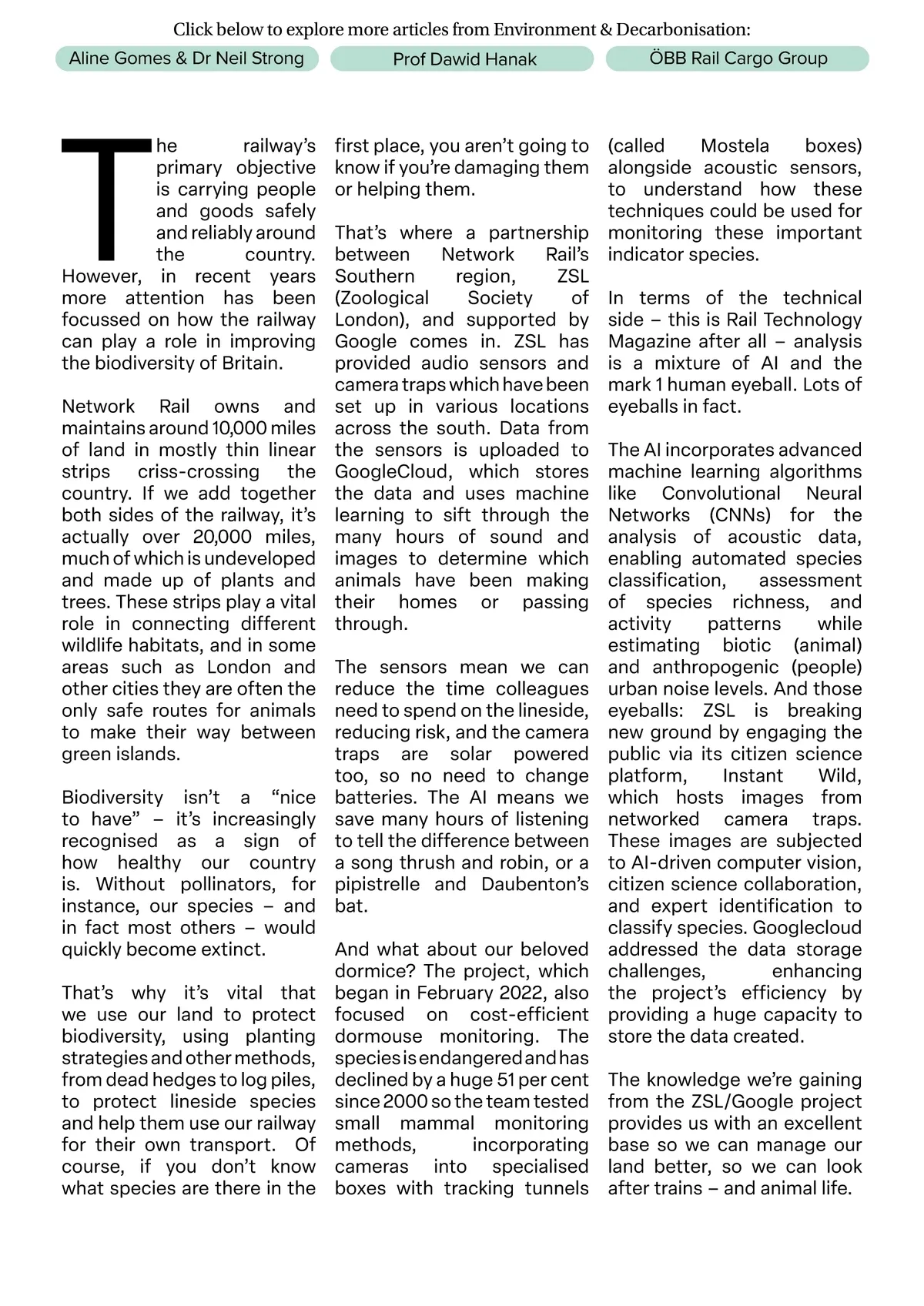 Click below to explore more articles from Environment & Decarbonisation:

Aline Gomes & Dr Neil Strong

Prof Dawid Hanak

ÖBB Rail Cargo Group

The railway's primary objective is carrying people and goods safely and reliably around the country. However, in recent years more attention has been focussed on how the railway can play a role in improving the biodiversity of Britain.

Network Rail owns and maintains around 10,000 miles of land in mostly thin linear strips criss-crossing the country. If we add together both sides of the railway, it's actually over 20,000 miles, much of which is undeveloped and made up of plants and trees. These strips play a vital role in connecting different wildlife habitats, and in some areas such as London and other cities they are often the only safe routes for animals to make their way between green islands.

Biodiversity isn't a "nice to have" – it's increasingly recognised as a sign of how healthy our country is. Without pollinators, for instance, our species – and in fact most others – would quickly become extinct.

That's why it's vital that we use our land to protect biodiversity, using planting strategies and other methods, from dead hedges to log piles, to protect lineside species and help them use our railway for their own transport. Of course, if you don't know what species are there in the first place, you aren't going to know if you're damaging them or helping them.

That's where a partnership between Network Rail's Southern region, ZSL (Zoological Society of London), and supported by Google comes in. ZSL has provided audio sensors and camera traps which have been set up in various locations across the south. Data from the sensors is uploaded to GoogleCloud, which stores the data and uses machine learning to sift through the many hours of sound and images to determine which animals have been making their homes or passing through.

The sensors mean we can reduce the time colleagues need to spend on the lineside, reducing risk, and the camera traps are solar powered too, so no need to change batteries. The AI means we save many hours of listening to tell the difference between a song thrush and robin, or a pipistrelle and Daubenton's bat.

And what about our beloved dormice? The project, which began in February 2022, also focused on cost-efficient dormouse monitoring. The species is endangered and has declined by a huge 51 per cent since 2000 so the team tested small mammal monitoring methods, incorporating cameras into specialised boxes with tracking tunnels (called Mostela boxes) alongside acoustic sensors, to understand how these techniques could be used for monitoring these important indicator species.

In terms of the technical side – this is Rail Technology Magazine after all – analysis is a mixture of AI and the mark 1 human eyeball. Lots of eyeballs in fact.

The AI incorporates advanced machine learning algorithms like Convolutional Neural Networks (CNNs) for the analysis of acoustic data, enabling automated species classification, assessment of species richness, and activity patterns while estimating biotic (animal) and anthropogenic (people) urban noise levels. And those eyeballs: ZSL is breaking new ground by engaging the public via its citizen science platform, Instant Wild, which hosts images from networked camera traps. These images are subjected to AI-driven computer vision, citizen science collaboration, and expert identification to classify species. Googlecloud addressed the data storage challenges, enhancing the project's efficiency by providing a huge capacity to store the data created.

The knowledge we're gaining from the ZSL/Google project provides us with an excellent base so we can manage our land better, so we can look after trains – and animal life.